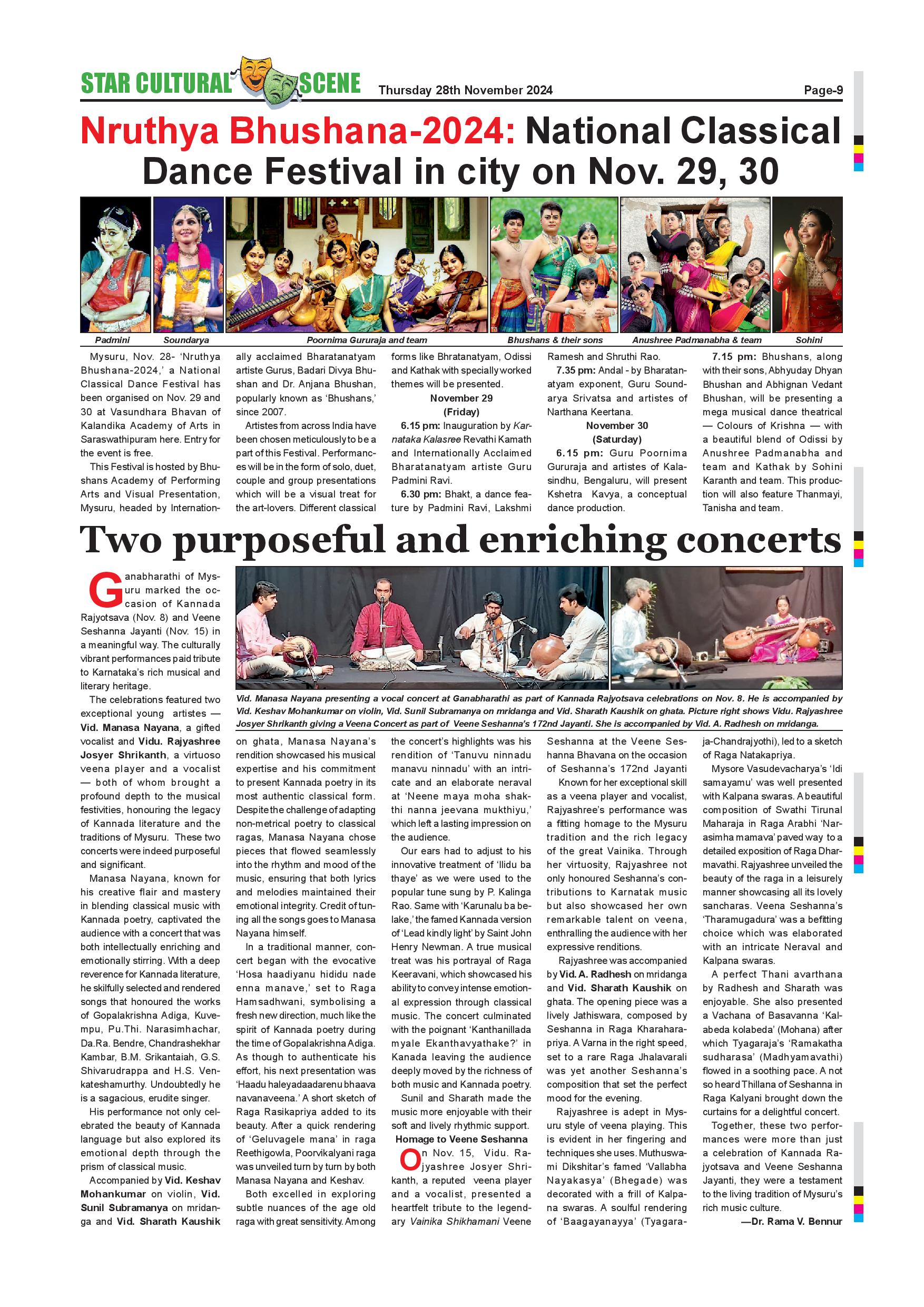 STAR CULTURAL SCENE Thursday 28th November 2024 Page-9

Nruthya Bhushana-2024: National Classical Dance Festival in city on Nov. 29, 30

Padmini Soundarya Poornima Gururaja and team Bhushans & their sons Anushree Padmanabha & team Sohini

Mysuru, Nov. 28- 'Nruthya Bhushana-2024,' a National Classical Dance Festival has been organised on Nov. 29 and 30 at Vasundhara Bhavan of Kalandika Academy of Arts in Saraswathipuram here. Entry for the event is free.

This Festival is hosted by Bhushans Academy of Performing Arts and Visual Presentation, Mysuru, headed by Internationally acclaimed Bharatanatyam artiste Gurus, Badari Divya Bhushan and Dr. Anjana Bhushan, popularly known as 'Bhushans,' since 2007.

Artistes from across India have been chosen meticulously to be a part of this Festival. Performances will be in the form of solo, duet, couple and group presentations which will be a visual treat for the art-lovers. Different classical forms like Bhratanatyam, Odissi and Kathak with specially worked themes will be presented.

November 29 (Friday)

6.15 pm: Inauguration by Karnataka Kalasree Revathi Kamath and Internationally Acclaimed Bharatanatyam artiste Guru Padmini Ravi.

6.30 pm: Bhakt, a dance feature by Padmini Ravi, Lakshmi Ramesh and Shruthi Rao.

7.35 pm: Andal - by Bharatanatyam exponent, Guru Soundarya Srivatsa and artistes of Narthana Keertana.

November 30 (Saturday)

6.15 pm: Guru Poornima Gururaja and artistes of Kalasindhu, Bengaluru, will present Kshetra Kavya, a conceptual dance production.

7.15 pm: Bhushans, along with their sons, Abhyuday Dhyan Bhushan and Abhignan Vedant Bhushan, will be presenting a mega musical dance theatrical — Colours of Krishna — with a beautiful blend of Odissi by Anushree Padmanabha and team and Kathak by Sohini Karanth and team. This production will also feature Thanmayi, Tanisha and team.

Two purposeful and enriching concerts

Vid. Manasa Nayana presenting a vocal concert at Ganabharathi as part of Kannada Rajyotsava celebrations on Nov. 8. He is accompanied by Vid. Keshav Mohankumar on violin, Vid. Sunil Subramanya on mridanga and Vid. Sharath Kaushik on ghata. Picture right shows Vidu. Rajyashree Josyer Shrikanth giving a Veena Concert as part of Veene Seshanna's 172nd Jayanti. She is accompanied by Vid. A. Radhesh on mridanga.

Ganabharathi of Mysuru marked the occasion of Kannada Rajyotsava (Nov. 8) and Veene Seshanna Jayanti (Nov. 15) in a meaningful way. The culturally vibrant performances paid tribute to Karnataka's rich musical and literary heritage.

The celebrations featured two exceptional young artistes — Vid. Manasa Nayana, a gifted vocalist and Vidu. Rajyashree Josyer Shrikanth, a virtuoso veena player and a vocalist — both of whom brought a profound depth to the musical festivities, honouring the legacy of Kannada literature and the traditions of Mysuru. These two concerts were indeed purposeful and significant.

Manasa Nayana, known for his creative flair and mastery in blending classical music with Kannada poetry, captivated the audience with a concert that was both intellectually enriching and emotionally stirring. With a deep reverence for Kannada literature, he skilfully selected and rendered songs that honoured the works of Gopalakrishna Adiga, Kuvempu, Pu.Thi. Narasimhachar, Da.Ra. Bendre, Chandrashekhar Kambar, B.M. Srikantaiah, G.S. Shivarudrappa and H.S. Venkateshamurthy. Undoubtedly he is a sagacious, erudite singer.

His performance not only celebrated the beauty of Kannada language but also explored its emotional depth through the prism of classical music.

Accompanied by Vid. Keshav Mohankumar on violin, Vid. Sunil Subramanya on mridanga and Vid. Sharath Kaushik on ghata, Manasa Nayana's rendition showcased his musical expertise and his commitment to present Kannada poetry in its most authentic classical form. Despite the challenge of adapting non-metrical poetry to classical ragas, Manasa Nayana chose pieces that flowed seamlessly into the rhythm and mood of the music, ensuring that both lyrics and melodies maintained their emotional integrity. Credit of tuning all the songs goes to Manasa Nayana himself.

In a traditional manner, concert began with the evocative 'Hosa haadiyanu hididu nade enna manave,' set to Raga Hamsadhwani, symbolising a fresh new direction, much like the spirit of Kannada poetry during the time of Gopalakrishna Adiga. As though to authenticate his effort, his next presentation was 'Haadu haleyadaadarenu bhaava navanaveena.' A short sketch of Raga Rasikapriya added to its beauty. After a quick rendering of 'Geluvagele mana' in raga Reethigowla, Poorvikalyani raga was unveiled turn by turn by both Manasa Nayana and Keshav.

Both excelled in exploring subtle nuances of the age old raga with great sensitivity. Among the concert's highlights was his rendition of 'Tanuvu ninnadu manavu ninnadu' with an intricate and an elaborate neraval at 'Neene maya moha shakthi nanna jeevana mukthiyu,' which left a lasting impression on the audience.

Our ears had to adjust to his innovative treatment of 'Ilidu ba thaye' as we were used to the popular tune sung by P. Kalinga Rao. Same with 'Karunalu ba belake,' the famed Kannada version of 'Lead kindly light' by Saint John Henry Newman. A true musical treat was his portrayal of Raga Keeravani, which showcased his ability to convey intense emotional expression through classical music. The concert culminated with the poignant 'Kanthanillada myale Ekanthavyathake?' in Kanada leaving the audience deeply moved by the richness of both music and Kannada poetry.

Sunil and Sharath made the music more enjoyable with their soft and lively rhythmic support.

Homage to Veene Seshanna

On Nov. 15, Vidu. Rajyashree Josyer Shrikanth, a reputed veena player and a vocalist, presented a heartfelt tribute to the legendary Vainika Shikhamani Veene Seshanna at the Veene Seshanna Bhavana on the occasion of Seshanna's 172nd Jayanti

Known for her exceptional skill as a veena player and vocalist, Rajyashree's performance was a fitting homage to the Mysuru tradition and the rich legacy of the great Vainika. Through her virtuosity, Rajyashree not only honoured Seshanna's contributions to Karnatak music but also showcased her own remarkable talent on veena, enthralling the audience with her expressive renditions.

Rajyashree was accompanied by Vid. A. Radhesh on mridanga and Vid. Sharath Kaushik on ghata. The opening piece was a lively Jathiswara, composed by Seshanna in Raga Kharaharapriya. A Varna in the right speed, set to a rare Raga Jhalavarali was yet another Seshanna's composition that set the perfect mood for the evening.

Rajyashree is adept in Mysuru style of veena playing. This is evident in her fingering and techniques she uses. Muthuswami Dikshitar's famed 'Vallabha Nayakasya' (Bhegade) was decorated with a frill of Kalpana swaras. A soulful rendering of 'Baagayanayya' (Tyagaraja-Chandrajyothi), led to a sketch of Raga Natakapriya.

Mysore Vasudevacharya's 'Idi samayamu' was well presented with Kalpana swaras. A beautiful composition of Swathi Tirunal Maharaja in Raga Arabhi 'Narasimha mamava' paved way to a detailed exposition of Raga Dharmavathi. Rajyashree unveiled the beauty of the raga in a leisurely manner showcasing all its lovely sancharas. Veena Seshanna's 'Tharamugadura' was a befitting choice which was elaborated with an intricate Neraval and Kalpana swaras.

A perfect Thani avarthana by Radhesh and Sharath was enjoyable. She also presented a Vachana of Basavanna 'Kalabeda kolabeda' (Mohana) after which Tyagaraja's 'Ramakatha sudharasa' (Madhyamavathi) flowed in a soothing pace. A not so heard Thillana of Seshanna in Raga Kalyani brought down the curtains for a delightful concert.

Together, these two performances were more than just a celebration of Kannada Rajyotsava and Veene Seshanna Jayanti, they were a testament to the living tradition of Mysuru's rich music culture.

—Dr. Rama V. Bennur